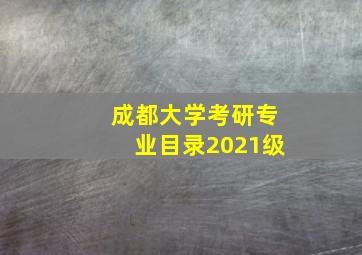 成都大学考研专业目录2021级